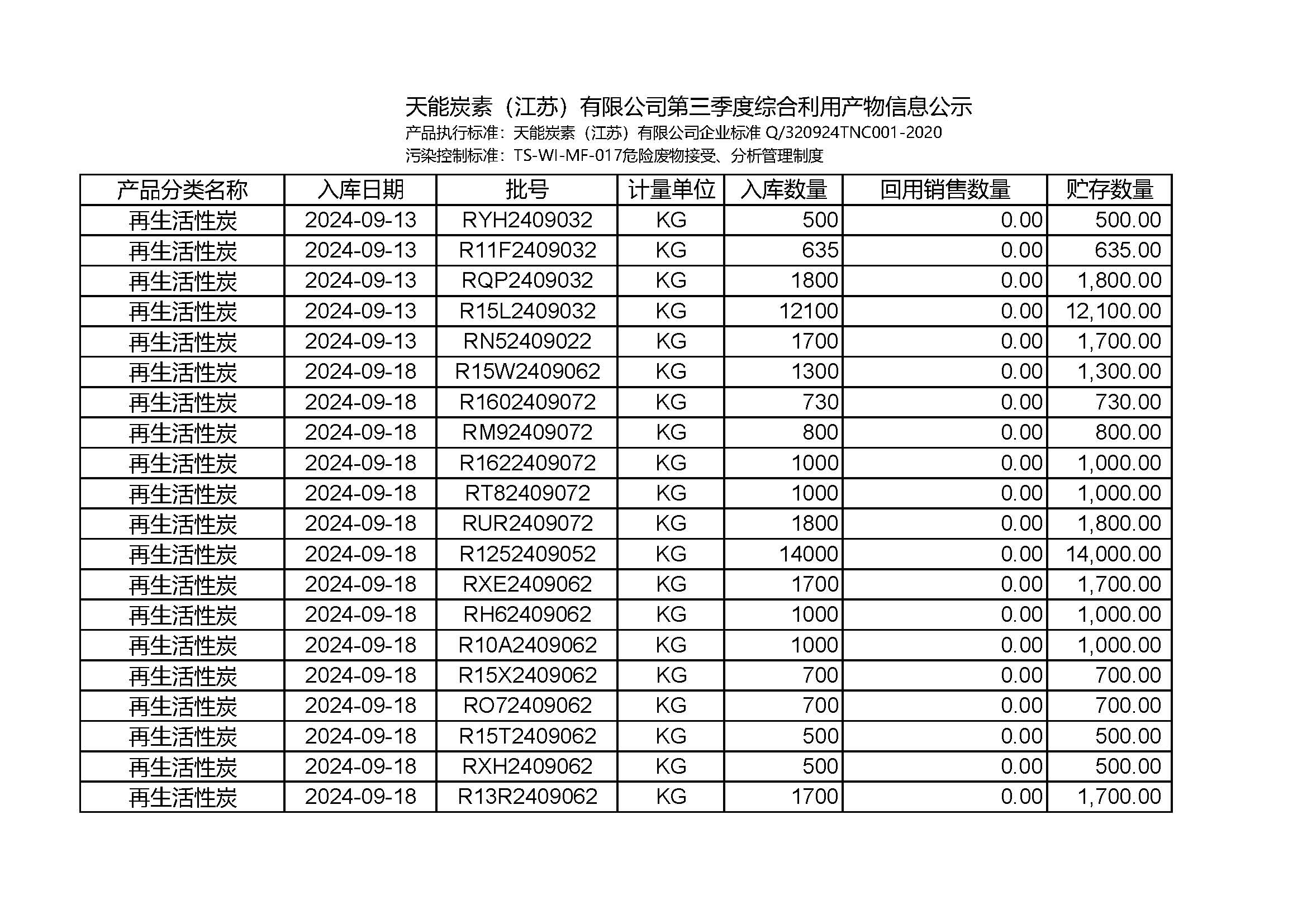 天能炭素（江苏）有限公司第三季度综合利用产物信息公示
产品执行标准：天能炭素（江苏）有限公司企业标准 Q/320924TNC001-2020
污染控制标准：TS-WI-MF-017危险废物接受、分析管理制度

| 产品分类名称 | 入库日期 | 批号 | 计量单位 | 入库数量 | 回用销售数量 | 贮存数量 |
|---|---|---|---|---|---|---|
| 再生活性炭 | 2024-09-13 | RYH2409032 | KG | 500 | 0.00 | 500.00 |
| 再生活性炭 | 2024-09-13 | R11F2409032 | KG | 635 | 0.00 | 635.00 |
| 再生活性炭 | 2024-09-13 | RQP2409032 | KG | 1800 | 0.00 | 1,800.00 |
| 再生活性炭 | 2024-09-13 | R15L2409032 | KG | 12100 | 0.00 | 12,100.00 |
| 再生活性炭 | 2024-09-13 | RN52409022 | KG | 1700 | 0.00 | 1,700.00 |
| 再生活性炭 | 2024-09-18 | R15W2409062 | KG | 1300 | 0.00 | 1,300.00 |
| 再生活性炭 | 2024-09-18 | R1602409072 | KG | 730 | 0.00 | 730.00 |
| 再生活性炭 | 2024-09-18 | RM92409072 | KG | 800 | 0.00 | 800.00 |
| 再生活性炭 | 2024-09-18 | R1622409072 | KG | 1000 | 0.00 | 1,000.00 |
| 再生活性炭 | 2024-09-18 | RT82409072 | KG | 1000 | 0.00 | 1,000.00 |
| 再生活性炭 | 2024-09-18 | RUR2409072 | KG | 1800 | 0.00 | 1,800.00 |
| 再生活性炭 | 2024-09-18 | R1252409052 | KG | 14000 | 0.00 | 14,000.00 |
| 再生活性炭 | 2024-09-18 | RXE2409062 | KG | 1700 | 0.00 | 1,700.00 |
| 再生活性炭 | 2024-09-18 | RH62409062 | KG | 1000 | 0.00 | 1,000.00 |
| 再生活性炭 | 2024-09-18 | R10A2409062 | KG | 1000 | 0.00 | 1,000.00 |
| 再生活性炭 | 2024-09-18 | R15X2409062 | KG | 700 | 0.00 | 700.00 |
| 再生活性炭 | 2024-09-18 | RO72409062 | KG | 700 | 0.00 | 700.00 |
| 再生活性炭 | 2024-09-18 | R15T2409062 | KG | 500 | 0.00 | 500.00 |
| 再生活性炭 | 2024-09-18 | RXH2409062 | KG | 500 | 0.00 | 500.00 |
| 再生活性炭 | 2024-09-18 | R13R2409062 | KG | 1700 | 0.00 | 1,700.00 |